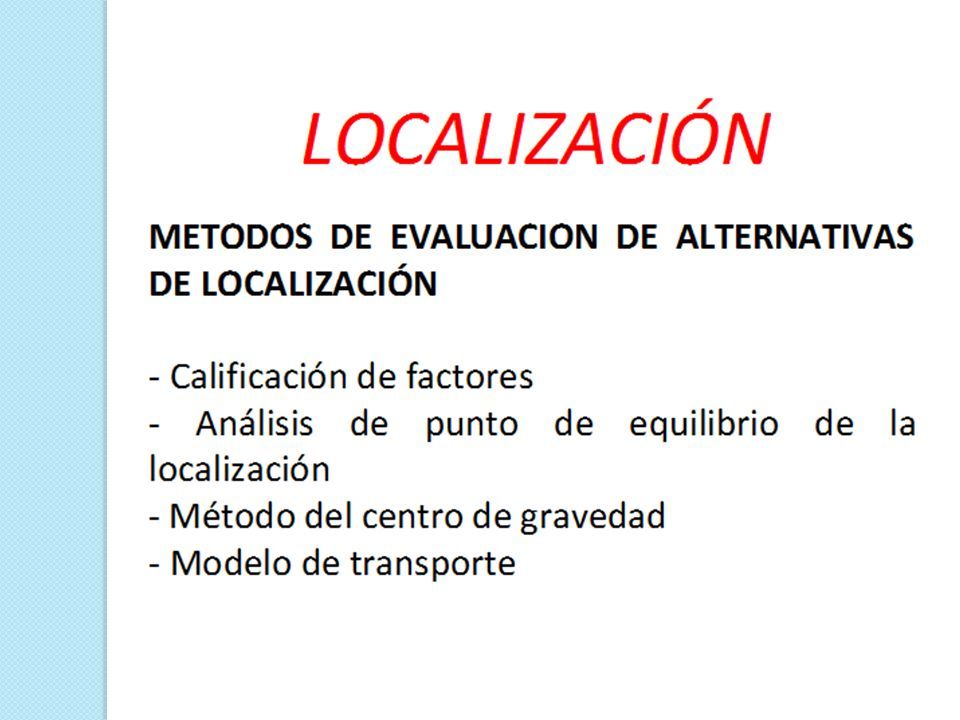 LOCALIZACIÓN

METODOS DE EVALUACION DE ALTERNATIVAS DE LOCALIZACIÓN

- Calificación de factores
- Análisis de punto de equilibrio de la localización
- Método del centro de gravedad
- Modelo de transporte